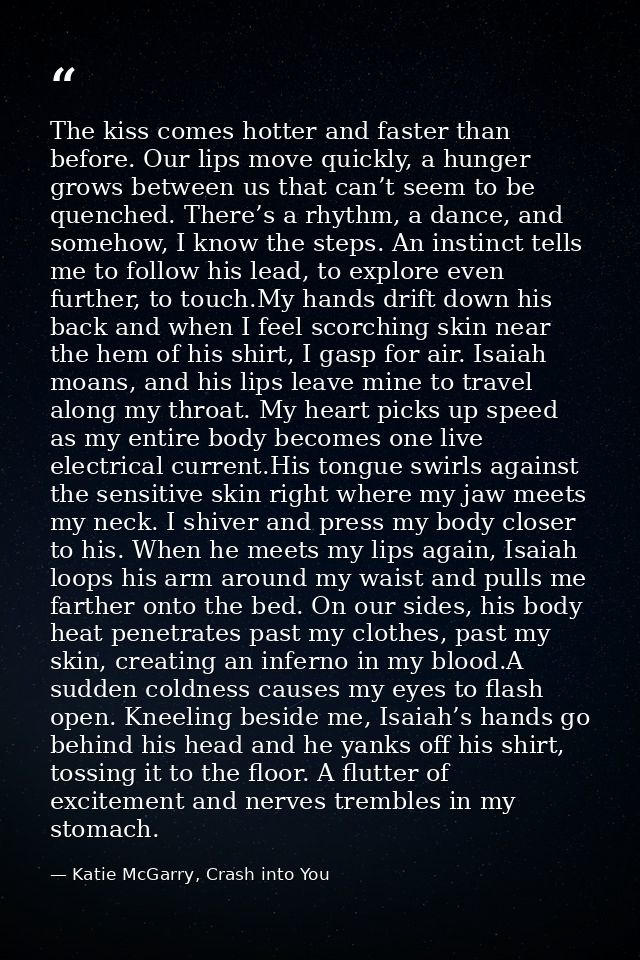 "

The kiss comes hotter and faster than before. Our lips move quickly, a hunger grows between us that can't seem to be quenched. There's a rhythm, a dance, and somehow, I know the steps. An instinct tells me to follow his lead, to explore even further, to touch.My hands drift down his back and when I feel scorching skin near the hem of his shirt, I gasp for air. Isaiah moans, and his lips leave mine to travel along my throat. My heart picks up speed as my entire body becomes one live electrical current.His tongue swirls against the sensitive skin right where my jaw meets my neck. I shiver and press my body closer to his. When he meets my lips again, Isaiah loops his arm around my waist and pulls me farther onto the bed. On our sides, his body heat penetrates past my clothes, past my skin, creating an inferno in my blood.A sudden coldness causes my eyes to flash open. Kneeling beside me, Isaiah's hands go behind his head and he yanks off his shirt, tossing it to the floor. A flutter of excitement and nerves trembles in my stomach.

— Katie McGarry, Crash into You